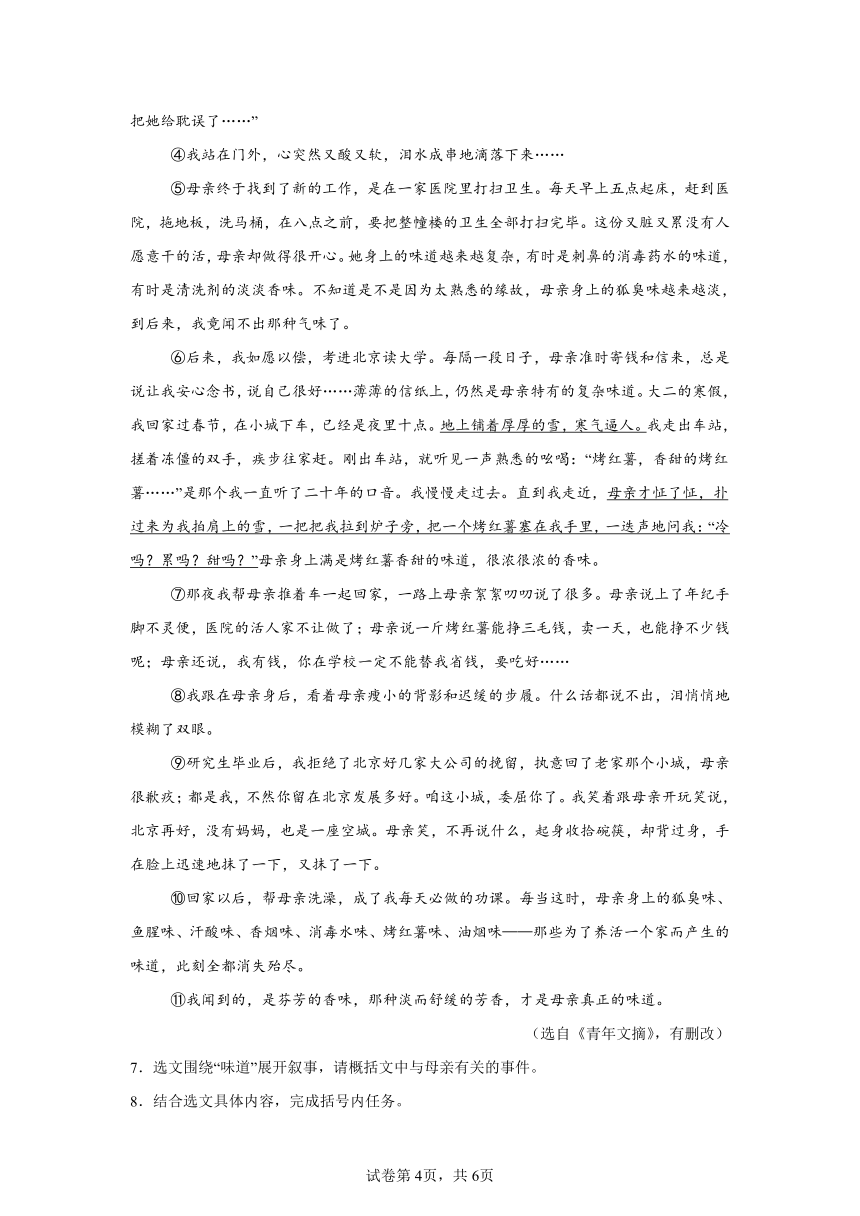 把她给耽误了……”

④我站在门外，心突然又酸又软，泪水成串地滴落下来……

⑤母亲终于找到了新的工作，是在一家医院里打扫卫生。每天早上五点起床，赶到医院，拖地板，洗马桶，在八点之前，要把整幢楼的卫生全部打扫完毕。这份又脏又累没有人愿意干的活，母亲却做得很开心。她身上的味道越来越复杂，有时是刺鼻的消毒药水的味道，有时是清洗剂的淡淡香味。不知道是不是因为太熟悉的缘故，母亲身上的狐臭味越来越淡，到后来，我竟闻不出那种气味了。

⑥后来，我如愿以偿，考进北京读大学。每隔一段日子，母亲准时寄钱和信来，总是说让我安心念书，说自己很好……薄薄的信纸上，仍然是母亲特有的复杂味道。大二的寒假，我回家过春节，在小城下车，已经是夜里十点。地上铺着厚厚的雪，寒气逼人。我走出车站，搓着冻僵的双手，疾步往家赶。刚出车站，就听见一声熟悉的吆喝：“烤红薯，香甜的烤红薯……”是那个我一直听了二十年的口音。我慢慢走过去。直到我走近，母亲才怔了怔，扑过来为我拍肩上的雪，一把把我拉到炉子旁，把一个烤红薯塞在我手里，一迭声地问我：“冷吗？累吗？甜吗？”母亲身上满是烤红薯香甜的味道，很浓很浓的香味。

⑦那夜我帮母亲推着车一起回家，一路上母亲絮絮叨叨说了很多。母亲说上了年纪手脚不灵便，医院的活人家不让做了；母亲说一斤烤红薯能挣三毛钱，卖一天，也能挣不少钱呢；母亲还说，我有钱，你在学校一定不能替我省钱，要吃好……

⑧我跟在母亲身后，看着母亲瘦小的背影和迟缓的步履。什么话都说不出，泪悄悄地模糊了双眼。

⑨研究生毕业后，我拒绝了北京好几家大公司的挽留，执意回了老家那个小城，母亲很歉疚；都是我，不然你留在北京发展多好。咱这小城，委屈你了。我笑着跟母亲开玩笑说，北京再好，没有妈妈，也是一座空城。母亲笑，不再说什么，起身收拾碗筷，却背过身，手在脸上迅速地抹了一下，又抹了一下。

⑩回家以后，帮母亲洗澡，成了我每天必做的功课。每当这时，母亲身上的狐臭味、鱼腥味、汗酸味、香烟味、消毒水味、烤红薯味、油烟味——那些为了养活一个家而产生的味道，此刻全都消失殆尽。

⑪我闻到的，是芬芳的香味，那种淡而舒缓的芳香，才是母亲真正的味道。

（选自《青年文摘》，有删改）

7．选文围绕“味道”展开叙事，请概括文中与母亲有关的事件。

8．结合选文具体内容，完成括号内任务。

试卷第4页，共6页